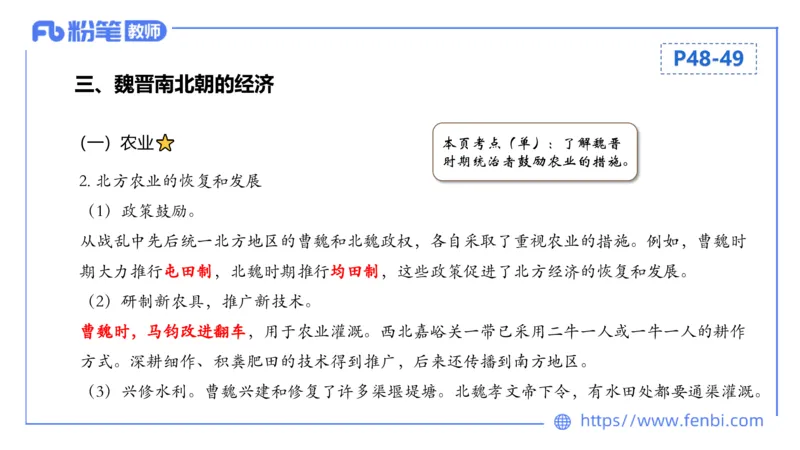 Fb 粉笔 教师

P48-49

三、魏晋南北朝的经济

（一）农业

本页考点（单）：了解魏晋时期统治者鼓励农业的措施。

2. 北方农业的恢复和发展

（1）政策鼓励。

从战乱中先后统一北方地区的曹魏和北魏政权，各自采取了重视农业的措施。例如，曹魏时期大力推行屯田制，北魏时期推行均田制，这些政策促进了北方经济的恢复和发展。

（2）研制新农具，推广新技术。

曹魏时，马钧改进翻车，用于农业灌溉。西北嘉峪关一带已采用二牛一人或一牛一人的耕作方式。深耕细作、积粪肥田的技术得到推广，后来还传播到南方地区。

（3）兴修水利。曹魏兴建和修复了许多渠堰堤塘。北魏孝文帝下令，有水田处都要通渠灌溉。

https://www.fenbi.com